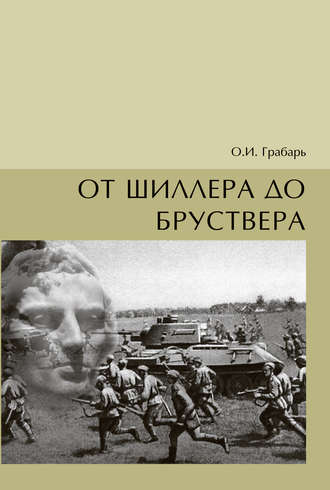 О.И. Грабарь

ОТ ШИЛЛЕРА ДО БРУСТВЕРА